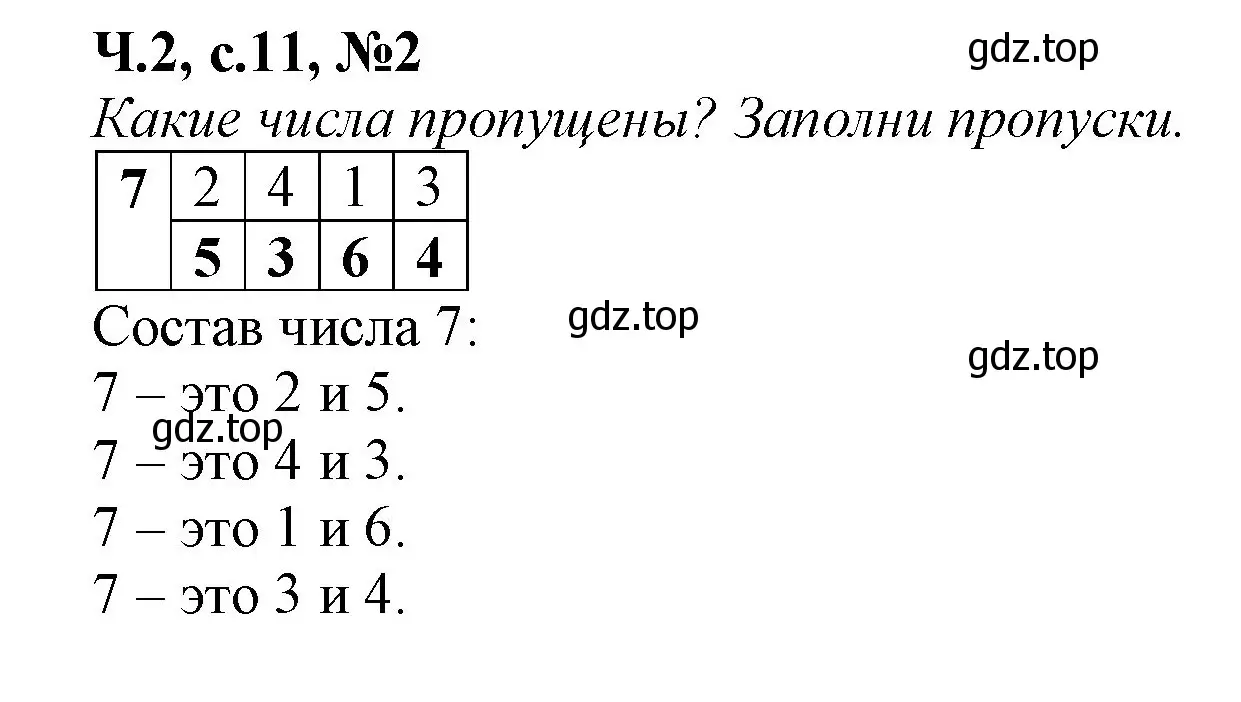 Ч.2, с.11, №2

gdz.top

Какие числа пропущены? Заполни пропуски.

| 7 | 2 | 4 | 1 | 3 |
|---|---|---|---|---|
|   | 5 | 3 | 6 | 4 |

Состав числа 7:

gdz.top

gdz.top

7 – это 2 и 5.

gdz.top

7 – это 4 и 3.

7 – это 1 и 6.

7 – это 3 и 4.